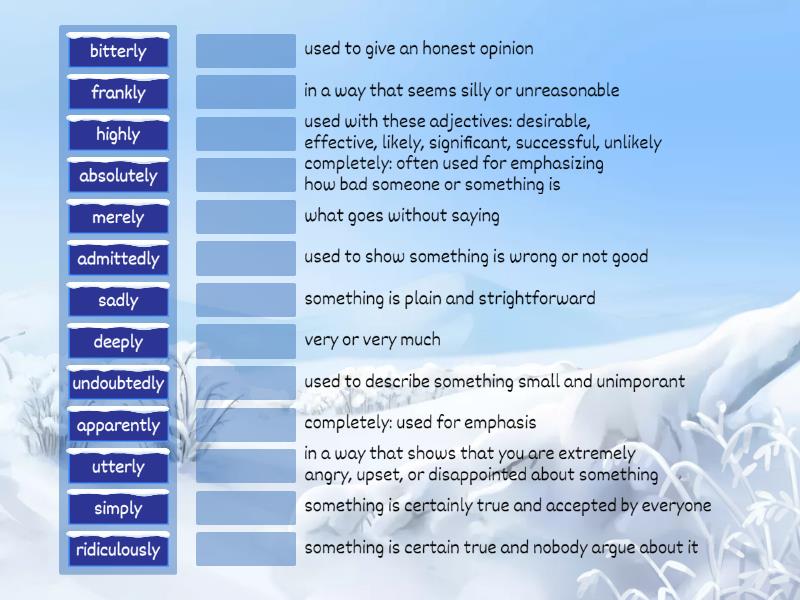 bitterly
frankly
highly
absolutely
merely
admittedly
sadly
deeply
undoubtedly
apparently
utterly
simply
ridiculously

used to give an honest opinion
in a way that seems silly or unreasonable
used with these adjectives: desirable, effective, likely, significant, successful, unlikely
completely: often used for emphasizing how bad someone or something is
what goes without saying
used to show something is wrong or not good
something is plain and strightforward
very or very much
used to describe something small and unimporant
completely: used for emphasis
in a way that shows that you are extremely angry, upset, or disappointed about something
something is certainly true and accepted by everyone
something is certain true and nobody argue about it